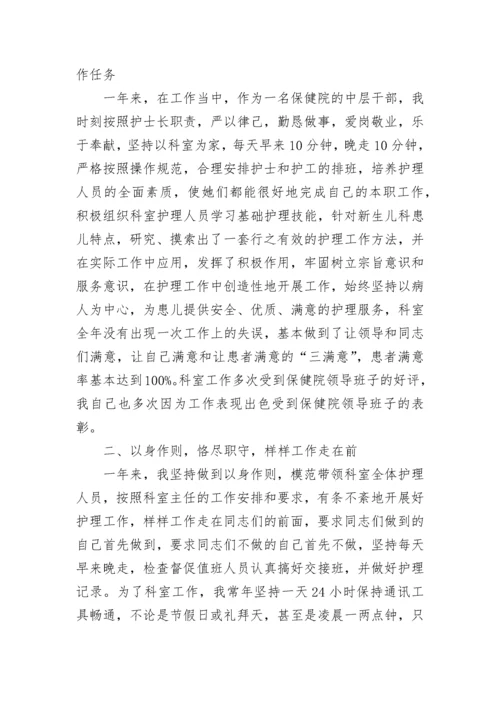 作任务

一年来，在工作当中，作为一名保健院的中层干部，我时刻按照护士长职责，严以律己，勤恳做事，爱岗敬业，乐于奉献，坚持以科室为家，每天早来10分钟，晚走10分钟，严格按照操作规范，合理安排护士和护工的排班，培养护理人员的全面素质，使她们都能很好地完成自己的本职工作，积极组织科室护理人员学习基础护理技能，针对新生儿科患儿特点，研究、摸索出了一套行之有效的护理工作方法，并在实际工作中应用，发挥了积极作用，牢固树立宗旨意识和服务意识，在护理工作中创造性地开展工作，始终坚持以病人为中心，为患儿提供安全、优质、满意的护理服务，科室全年没有出现一次工作上的失误，基本做到了让领导和同志们满意，让自己满意和让患者满意的“三满意”，患者满意率基本达到100%。科室工作多次受到保健院领导班子的好评，我自己也多次因为工作表现出色受到保健院领导班子的表彰。

二、以身作则，恪尽职守，样样工作走在前

一年来，我坚持做到以身作则，模范带领科室全体护理人员，按照科室主任的工作安排和要求，有条不紊地开展好护理工作，样样工作走在同志们的前面，要求同志们做到的自己首先做到，要求同志们不做的自己首先不做，坚持每天早来晚走，检查督促值班人员认真搞好交接班，并做好护理记录。为了科室工作，我常年坚持一天24小时保持通讯工具畅通，不论是节假日或礼拜天，甚至是凌晨一两点钟，只